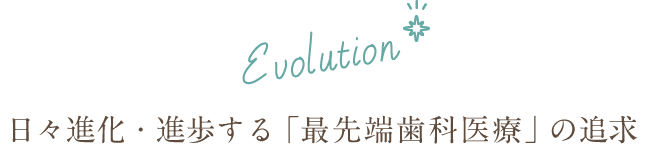 Evolution

日々進化・進歩する「最先端歯科医療」の追求